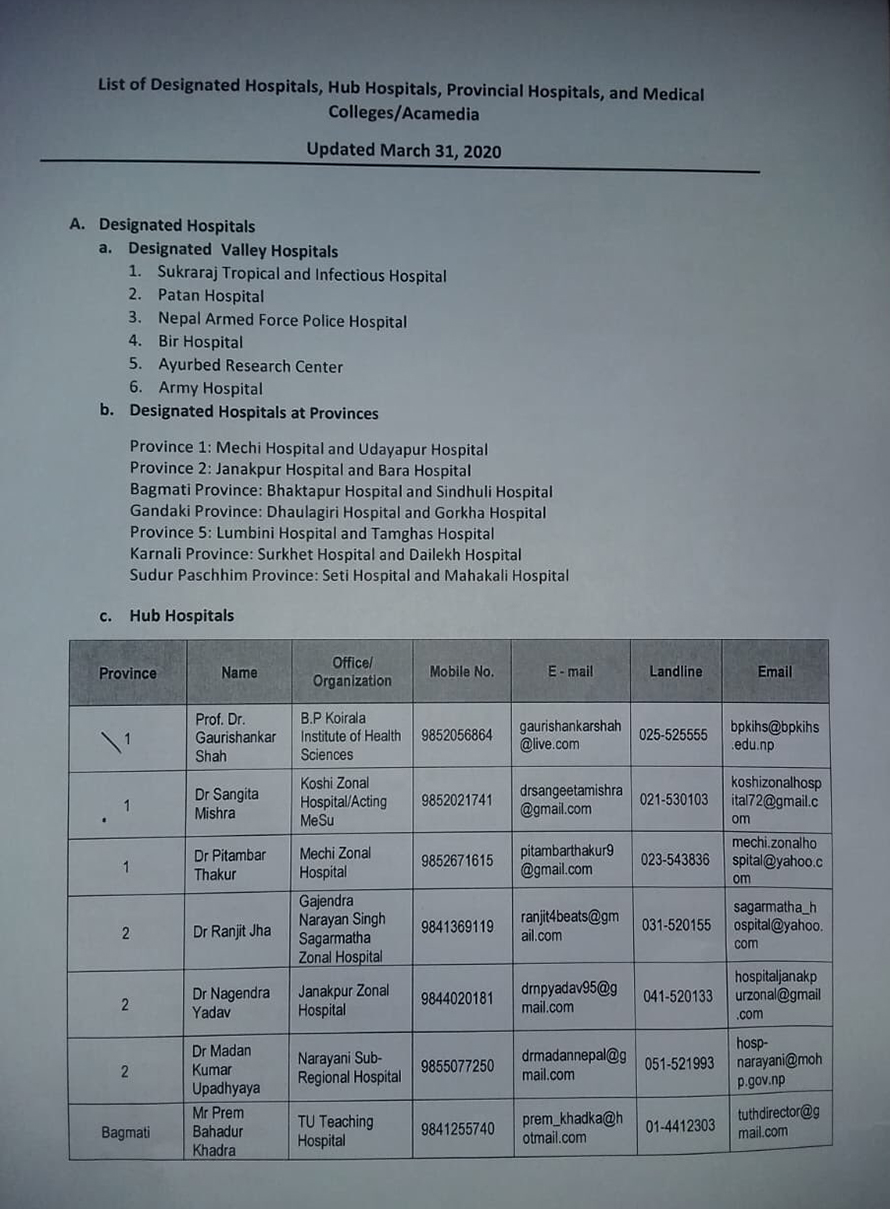 List of Designated Hospitals, Hub Hospitals, Provincial Hospitals, and Medical Colleges/Acamedia

Updated March 31, 2020

A. Designated Hospitals
a. Designated Valley Hospitals
1. Sukraraj Tropical and Infectious Hospital
2. Patan Hospital
3. Nepal Armed Force Police Hospital
4. Bir Hospital
5. Ayurbed Research Center
6. Army Hospital
b. Designated Hospitals at Provinces

Province 1: Mechi Hospital and Udayapur Hospital
Province 2: Janakpur Hospital and Bara Hospital
Bagmati Province: Bhaktapur Hospital and Sindhuli Hospital
Gandaki Province: Dhaulagiri Hospital and Gorkha Hospital
Province 5: Lumbini Hospital and Tamghas Hospital
Karnali Province: Surkhet Hospital and Dailekh Hospital
Sudur Paschhim Province: Seti Hospital and Mahakali Hospital

c. Hub Hospitals

| Province | Name | Office/ Organization | Mobile No. | E - mail | Landline | Email |
|---|---|---|---|---|---|---|
| 1 | Prof. Dr. Gaurishankar Shah | B.P Koirala Institute of Health Sciences | 9852056864 | gaurishankarshah@live.com | 025-525555 | bpkihs@bpkihs.edu.np |
| 1 | Dr Sangita Mishra | Koshi Zonal Hospital/Acting MeSu | 9852021741 | drsangeetamishra@gmail.com | 021-530103 | koshizonalhospital72@gmail.com |
| 1 | Dr Pitambar Thakur | Mechi Zonal Hospital | 9852671615 | pitambarthakur9@gmail.com | 023-543836 | mechi.zonalhospital@yahoo.com |
| 2 | Dr Ranjit Jha | Gajendra Narayan Singh Sagarmatha Zonal Hospital | 9841369119 | ranjit4beats@gmail.com | 031-520155 | sagarmatha_hospital@yahoo.com |
| 2 | Dr Nagendra Yadav | Janakpur Zonal Hospital | 9844020181 | drnpyadav95@gmail.com | 041-520133 | hospitaljanakpurzonal@gmail.com |
| 2 | Dr Madan Kumar Upadhyaya | Narayani Sub-Regional Hospital | 9855077250 | drmadannepal@gmail.com | 051-521993 | hosp-narayani@mohp.gov.np |
| Bagmati | Mr Prem Bahadur Khadra | TU Teaching Hospital | 9841255740 | prem_khadka@hotmail.com | 01-4412303 | tuthdirector@gmail.com |